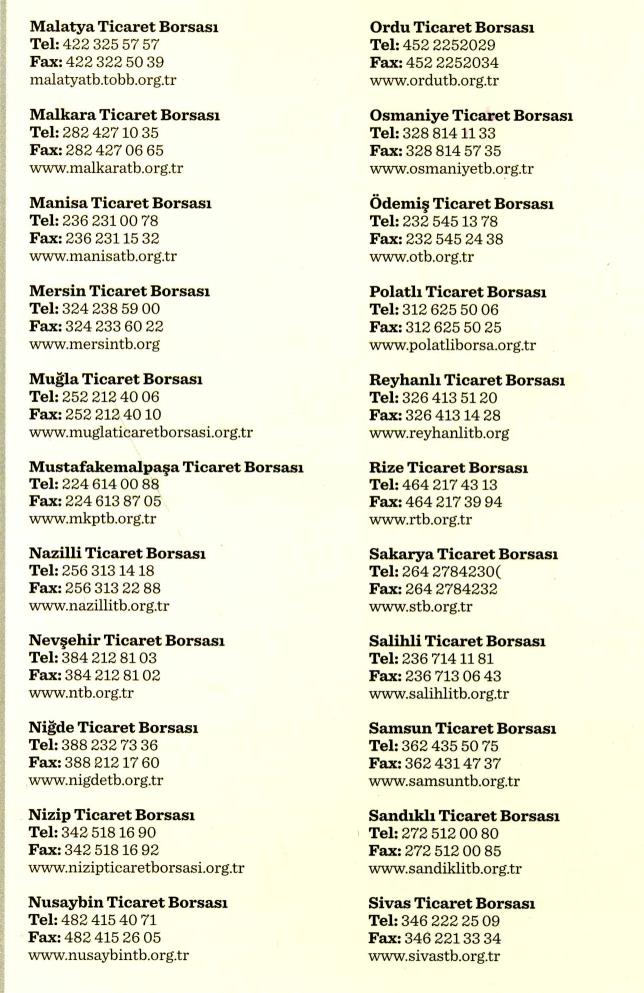 Malatya Ticaret Borsası
Tel: 422 325 57 57
Fax: 422 322 50 39
malatyatb.tobb.org.tr

Malkara Ticaret Borsası
Tel: 282 427 10 35
Fax: 282 427 06 65
www.malkaratb.org.tr

Manisa Ticaret Borsası
Tel: 236 231 00 78
Fax: 236 231 15 32
www.manisatb.org.tr

Mersin Ticaret Borsası
Tel: 324 238 59 00
Fax: 324 233 60 22
www.mersintb.org

Muğla Ticaret Borsası
Tel: 252 212 40 06
Fax: 252 212 40 10
www.muglaticaretborsasi.org.tr

Mustafakemalpaşa Ticaret Borsası
Tel: 224 614 00 88
Fax: 224 613 87 05
www.mkptb.org.tr

Nazilli Ticaret Borsası
Tel: 256 313 14 18
Fax: 256 313 22 88
www.nazillitb.org.tr

Nevşehir Ticaret Borsası
Tel: 384 212 81 03
Fax: 384 212 81 02
www.ntb.org.tr

Niğde Ticaret Borsası
Tel: 388 232 73 36
Fax: 388 212 17 60
www.nigdetb.org.tr

Nizip Ticaret Borsası
Tel: 342 518 16 90
Fax: 342 518 16 92
www.nizipticaretborsasi.org.tr

Nusaybin Ticaret Borsası
Tel: 482 415 40 71
Fax: 482 415 26 05
www.nusaybintb.org.tr

Ordu Ticaret Borsası
Tel: 452 2252029
Fax: 452 2252034
www.ordutb.org.tr

Osmaniye Ticaret Borsası
Tel: 328 814 11 33
Fax: 328 814 57 35
www.osmaniyetb.org.tr

Ödemiş Ticaret Borsası
Tel: 232 545 13 78
Fax: 232 545 24 38
www.otb.org.tr

Polatlı Ticaret Borsası
Tel: 312 625 50 06
Fax: 312 625 50 25
www.polatliborsa.org.tr

Reyhanlı Ticaret Borsası
Tel: 326 413 51 20
Fax: 326 413 14 28
www.reyhanlitb.org

Rize Ticaret Borsası
Tel: 464 217 43 13
Fax: 464 217 39 94
www.rtb.org.tr

Sakarya Ticaret Borsası
Tel: 264 2784230(
Fax: 264 2784232
www.stb.org.tr

Salihli Ticaret Borsası
Tel: 236 714 11 81
Fax: 236 713 06 43
www.salihlitb.org.tr

Samsun Ticaret Borsası
Tel: 362 435 50 75
Fax: 362 431 47 37
www.samsuntb.org.tr

Sandıklı Ticaret Borsası
Tel: 272 512 00 80
Fax: 272 512 00 85
www.sandiklitb.org.tr

Sivas Ticaret Borsası
Tel: 346 222 25 09
Fax: 346 221 33 34
www.sivastb.org.tr